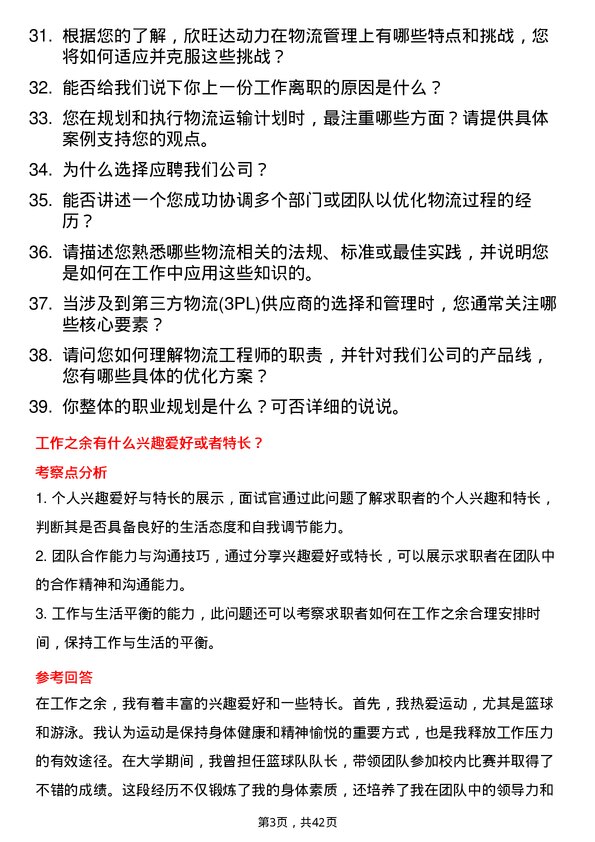 31. 根据您的了解，欣旺达动力在物流管理上有哪些特点和挑战，您将如何适应并克服这些挑战？

32. 能否给我们说下你上一份工作离职的原因是什么？

33. 您在规划和执行物流运输计划时，最注重哪些方面？请提供具体案例支持您的观点。

34. 为什么选择应聘我们公司？

35. 能否讲述一个您成功协调多个部门或团队以优化物流过程的经历？

36. 请描述您熟悉哪些物流相关的法规、标准或最佳实践，并说明您是如何在工作中应用这些知识的。

37. 当涉及到第三方物流(3PL)供应商的选择和管理时，您通常关注哪些核心要素？

38. 请问您如何理解物流工程师的职责，并针对我们公司的产品线，您有哪些具体的优化方案？

39. 你整体的职业规划是什么？可否详细的说说。

工作之余有什么兴趣爱好或者特长？

考察点分析

1. 个人兴趣爱好与特长的展示，面试官通过此问题了解求职者的个人兴趣和特长，判断其是否具备良好的生活态度和自我调节能力。

2. 团队合作能力与沟通技巧，通过分享兴趣爱好或特长，可以展示求职者在团队中的合作精神和沟通能力。

3. 工作与生活平衡的能力，此问题还可以考察求职者如何在工作之余合理安排时间，保持工作与生活的平衡。

参考回答

在工作之余，我有着丰富的兴趣爱好和一些特长。首先，我热爱运动，尤其是篮球和游泳。我认为运动是保持身体健康和精神愉悦的重要方式，也是我释放工作压力的有效途径。在大学期间，我曾担任篮球队队长，带领团队参加校内比赛并取得了不错的成绩。这段经历不仅锻炼了我的身体素质，还培养了我在团队中的领导力和

第3页，共42页